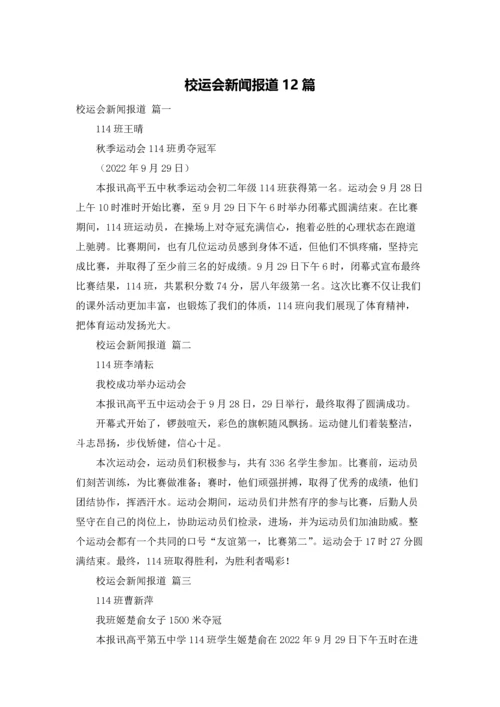 校运会新闻报道 12 篇

校运会新闻报道 篇一

114 班王晴

秋季运动会 114 班勇夺冠军

（2022 年 9 月 29 日）

本报讯高平五中秋季运动会初二年级 114 班获得第一名。运动会 9 月 28 日上午 10 时准时开始比赛，至 9 月 29 日下午 6 时举办闭幕式圆满结束。在比赛期间，114 班运动员，在操场上对夺冠充满信心，抱着必胜的心理状态在跑道上驰骋。比赛期间，也有几位运动员感到身体不适，但他们不惧疼痛，坚持完成比赛，并取得了至少前三名的好成绩。9 月 29 日下午 6 时，闭幕式宣布最终比赛结果，114 班，共累积分数 74 分，居八年级第一名。这次比赛不仅让我们的课外活动更加丰富，也锻炼了我们的体质，114 班向我们展现了体育精神，把体育运动发扬光大。

校运会新闻报道 篇二

114 班李靖耘

我校成功举办运动会

本报讯高平五中运动会于 9 月 28 日，29 日举行，最终取得了圆满成功。

开幕式开始了，锣鼓喧天，彩色的旗帜随风飘扬。运动健儿们着装整洁，斗志昂扬，步伐矫健，信心十足。

本次运动会，运动员们积极参与，共有 336 名学生参加。比赛前，运动员们刻苦训练，为比赛做准备；赛时，他们顽强拼搏，取得了优秀的成绩，他们团结协作，挥洒汗水。运动会期间，运动员们井然有序的参与比赛，后勤人员坚守在自己的岗位上，协助运动员们检录，进场，并为运动员们加油助威。整个运动会都有一个共同的口号“友谊第一，比赛第二”。运动会于 17 时 27 分圆满结束。最终，114 班取得胜利，为胜利者喝彩！

校运会新闻报道 篇三

114 班曹新萍

我班姬楚俞女子 1500 米夺冠

本报讯高平第五中学 114 班学生姬楚俞在 2022 年 9 月 29 日下午五时在进